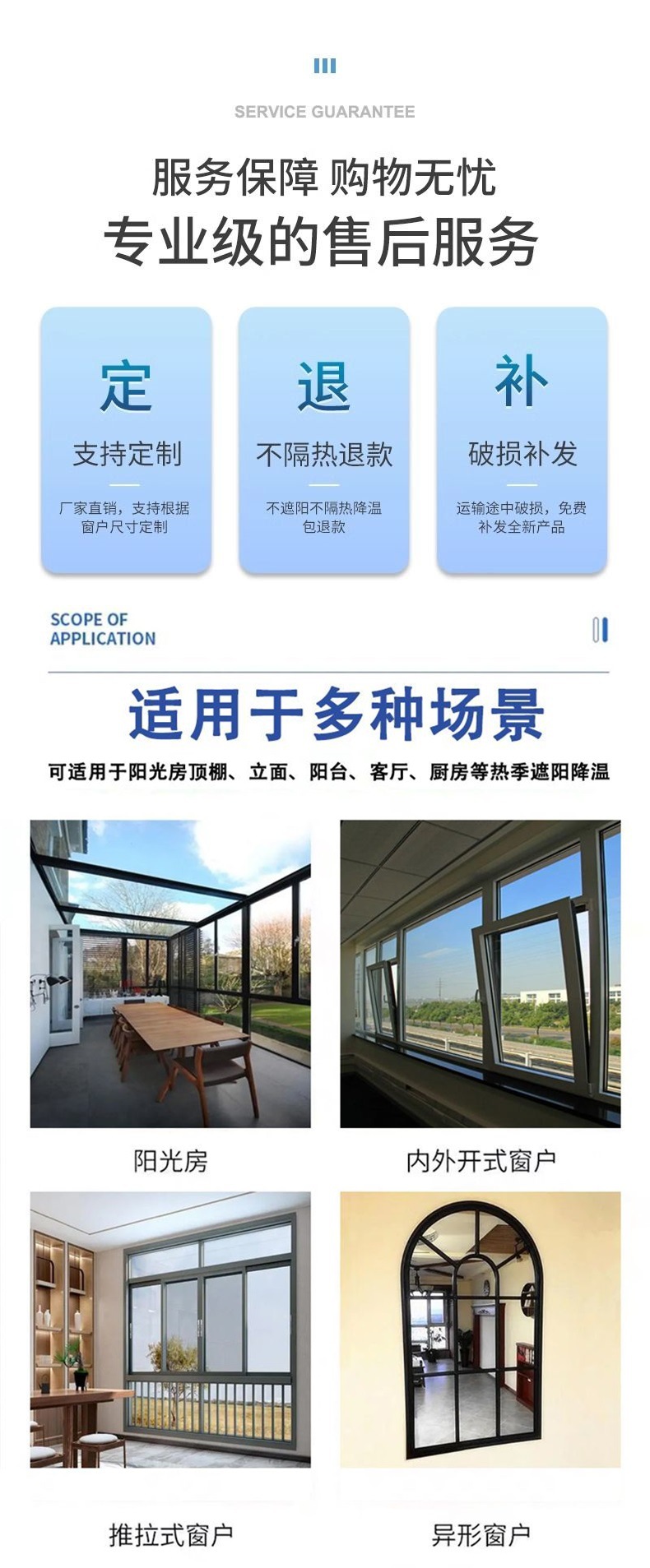 SERVICE GUARANTEE

服务保障 购物无忧

专业级的售后服务

定

支持定制

厂家直销，支持根据窗户尺寸定制

退

不隔热退款

不遮阳不隔热降温包退款

补

破损补发

运输途中破损，免费补发全新产品

SCOPE OF APPLICATION

适用于多种场景

可适用于阳光房顶棚、立面、阳台、客厅、厨房等热季遮阳降温

阳光房

内外开式窗户

推拉式窗户

异形窗户